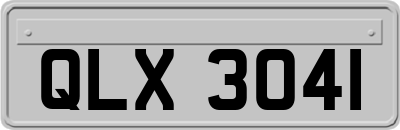 QLX 3041